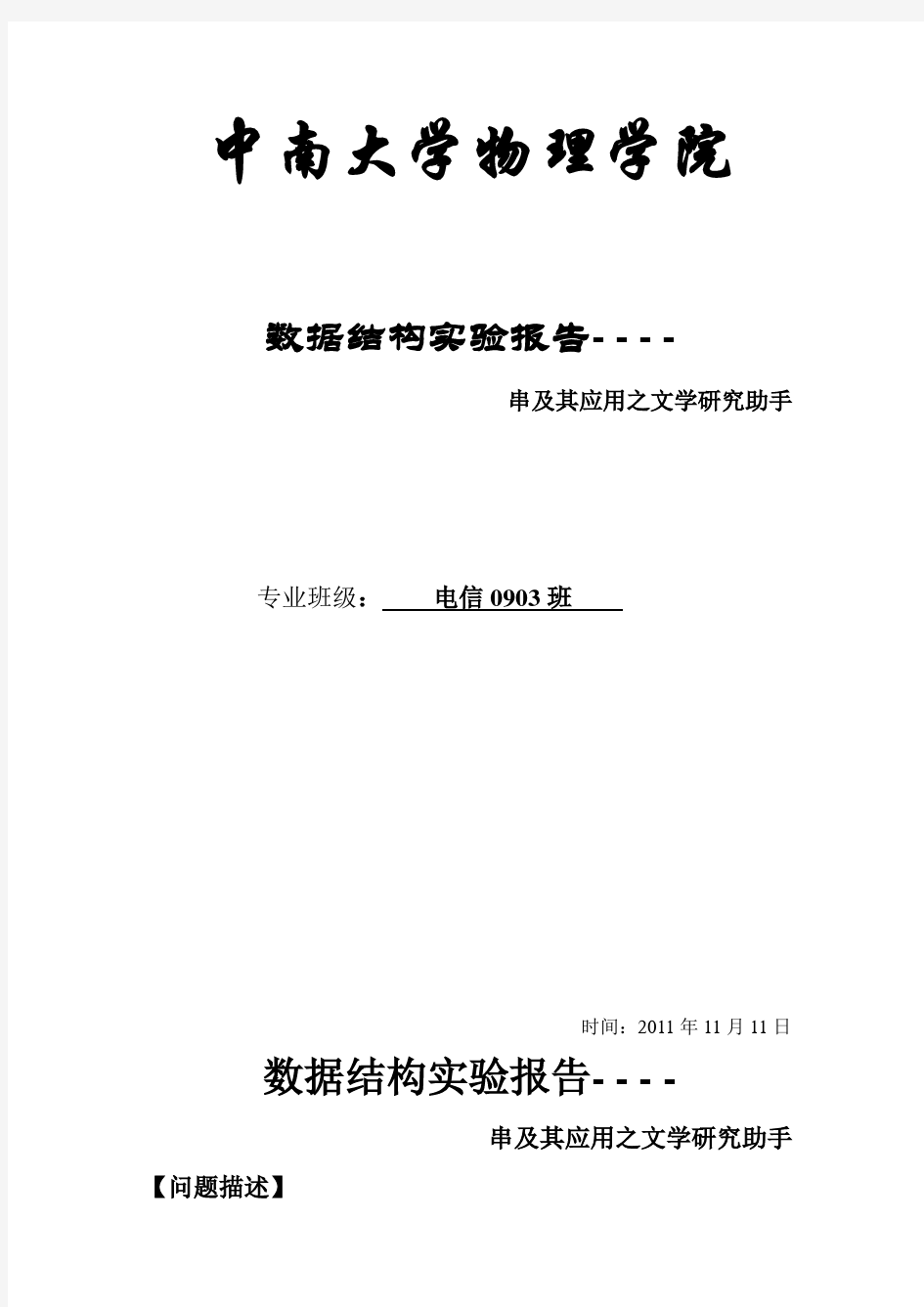 中南大学物理学院

数据结构实验报告----

串及其应用之文学研究助手

专业班级： 电信 0903 班

时间：2011 年 11 月 11 日

数据结构实验报告----

串及其应用之文学研究助手

【问题描述】